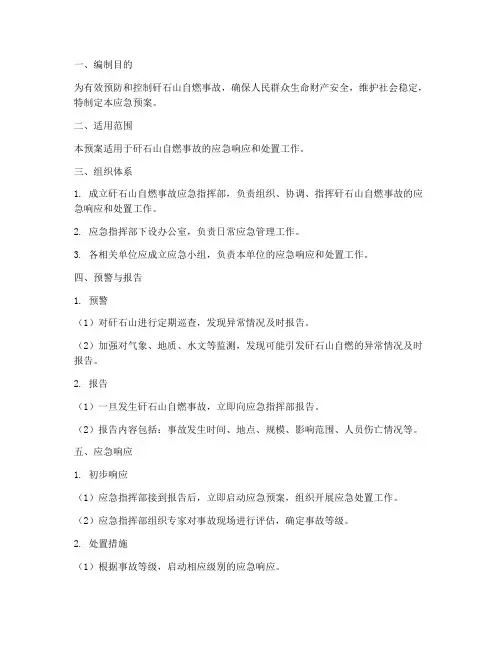 一、编制目的

为有效预防和控制矸石山自燃事故，确保人民群众生命财产安全，维护社会稳定，特制定本应急预案。

二、适用范围

本预案适用于矸石山自燃事故的应急响应和处置工作。

三、组织体系

1. 成立矸石山自燃事故应急指挥部，负责组织、协调、指挥矸石山自燃事故的应急响应和处置工作。

2. 应急指挥部下设办公室，负责日常应急管理工作。

3. 各相关单位应成立应急小组，负责本单位的应急响应和处置工作。

四、预警与报告

1. 预警

（1）对矸石山进行定期巡查，发现异常情况及时报告。

（2）加强对气象、地质、水文等监测，发现可能引发矸石山自燃的异常情况及时报告。

2. 报告

（1）一旦发生矸石山自燃事故，立即向应急指挥部报告。

（2）报告内容包括：事故发生时间、地点、规模、影响范围、人员伤亡情况等。

五、应急响应

1. 初步响应

（1）应急指挥部接到报告后，立即启动应急预案，组织开展应急处置工作。

（2）应急指挥部组织专家对事故现场进行评估，确定事故等级。

2. 处置措施

（1）根据事故等级，启动相应级别的应急响应。